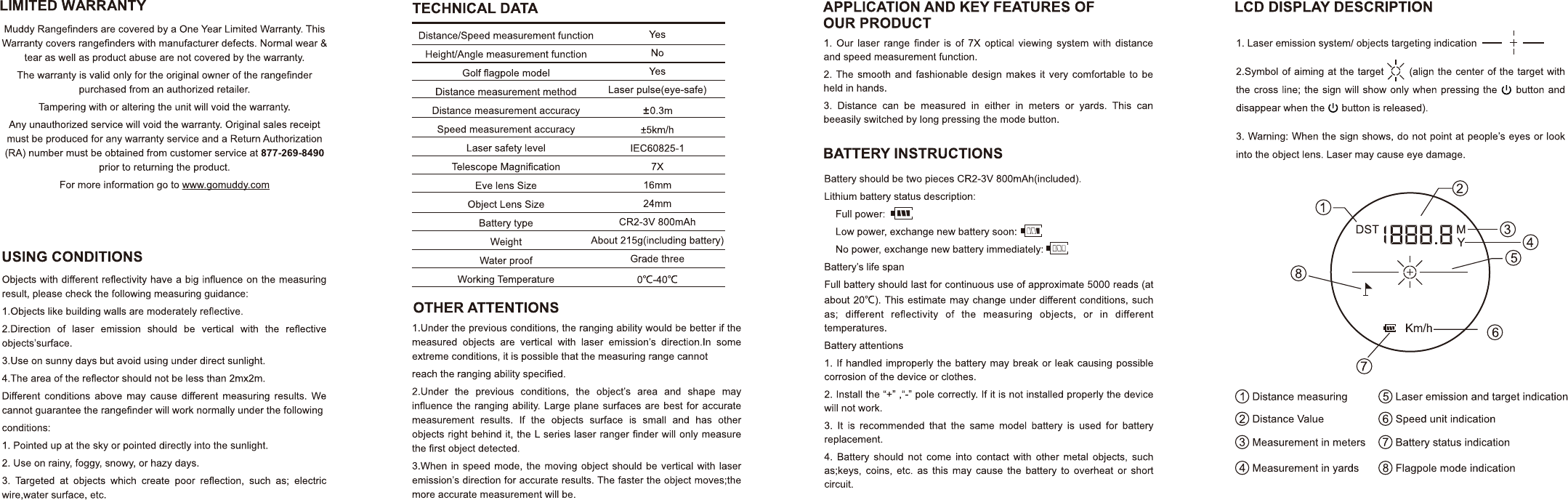 LIMITED WARRANTY

Muddy Rangefinders are covered by a One Year Limited Warranty. This Warranty covers rangefinders with manufacturer defects. Normal wear & tear as well as product abuse are not covered by the warranty.

The warranty is valid only for the original owner of the rangefinder purchased from an authorized retailer.

Tampering with or altering the unit will void the warranty.

Any unauthorized service will void the warranty. Original sales receipt must be produced for any warranty service and a Return Authorization (RA) number must be obtained from customer service at 877-269-8490 prior to returning the product.

For more information go to www.gomuddy.com

USING CONDITIONS

Objects with different reflectivity have a big influence on the measuring result, please check the following measuring guidance:

1.Objects like building walls are moderately reflective.

2.Direction of laser emission should be vertical with the reflective objects'surface.

3.Use on sunny days but avoid using under direct sunlight.

4.The area of the reflector should not be less than 2mx2m.

Different conditions above may cause different measuring results. We cannot guarantee the rangefinder will work normally under the following conditions:

1. Pointed up at the sky or pointed directly into the sunlight.

2. Use on rainy, foggy, snowy, or hazy days.

3. Targeted at objects which create poor reflection, such as; electric wire,water surface, etc.

TECHNICAL DATA

| Distance/Speed measurement function | Yes |
|---|---|
| Height/Angle measurement function | No |
| Golf flagpole model | Yes |
| Distance measurement method | Laser pulse(eye-safe) |
| Distance measurement accuracy | ±0.3m |
| Speed measurement accuracy | ±5km/h |
| Laser safety level | IEC60825-1 |
| Telescope Magnification | 7X |
| Eve lens Size | 16mm |
| Object Lens Size | 24mm |
| Battery type | CR2-3V 800mAh |
| Weight | About 215g(including battery) |
| Water proof | Grade three |
| Working Temperature | 0℃-40℃ |

OTHER ATTENTIONS

1.Under the previous conditions, the ranging ability would be better if the measured objects are vertical with laser emission's direction.In some extreme conditions, it is possible that the measuring range cannot

reach the ranging ability specified.

2.Under the previous conditions, the object's area and shape may influence the ranging ability. Large plane surfaces are best for accurate measurement results. If the objects surface is small and has other objects right behind it, the L series laser ranger finder will only measure the first object detected.

3.When in speed mode, the moving object should be vertical with laser emission's direction for accurate results. The faster the object moves;the more accurate measurement will be.

APPLICATION AND KEY FEATURES OF OUR PRODUCT

1. Our laser range finder is of 7X optical viewing system with distance and speed measurement function.

2. The smooth and fashionable design makes it very comfortable to be held in hands.

3. Distance can be measured in either in meters or yards. This can beeasily switched by long pressing the mode button.

BATTERY INSTRUCTIONS

Battery should be two pieces CR2-3V 800mAh(included).

Lithium battery status description:

Full power:

Low power, exchange new battery soon:

No power, exchange new battery immediately:

Battery's life span

Full battery should last for continuous use of approximate 5000 reads (at about 20℃). This estimate may change under different conditions, such as; different reflectivity of the measuring objects, or in different temperatures.

Battery attentions

1. If handled improperly the battery may break or leak causing possible corrosion of the device or clothes.

2. Install the "+" ,"-" pole correctly. If it is not installed properly the device will not work.

3. It is recommended that the same model battery is used for battery replacement.

4. Battery should not come into contact with other metal objects, such as;keys, coins, etc. as this may cause the battery to overheat or short circuit.

LCD DISPLAY DESCRIPTION

1. Laser emission system/ objects targeting indication

2.Symbol of aiming at the target (align the center of the target with the cross line; the sign will show only when pressing the button and disappear when the button is released).

3. Warning: When the sign shows, do not point at people's eyes or look into the object lens. Laser may cause eye damage.

1 2 3 4 5 6 7 8
DST 1888.8 M Y
Km/h

1 Distance measuring
2 Distance Value
3 Measurement in meters
4 Measurement in yards
5 Laser emission and target indication
6 Speed unit indication
7 Battery status indication
8 Flagpole mode indication